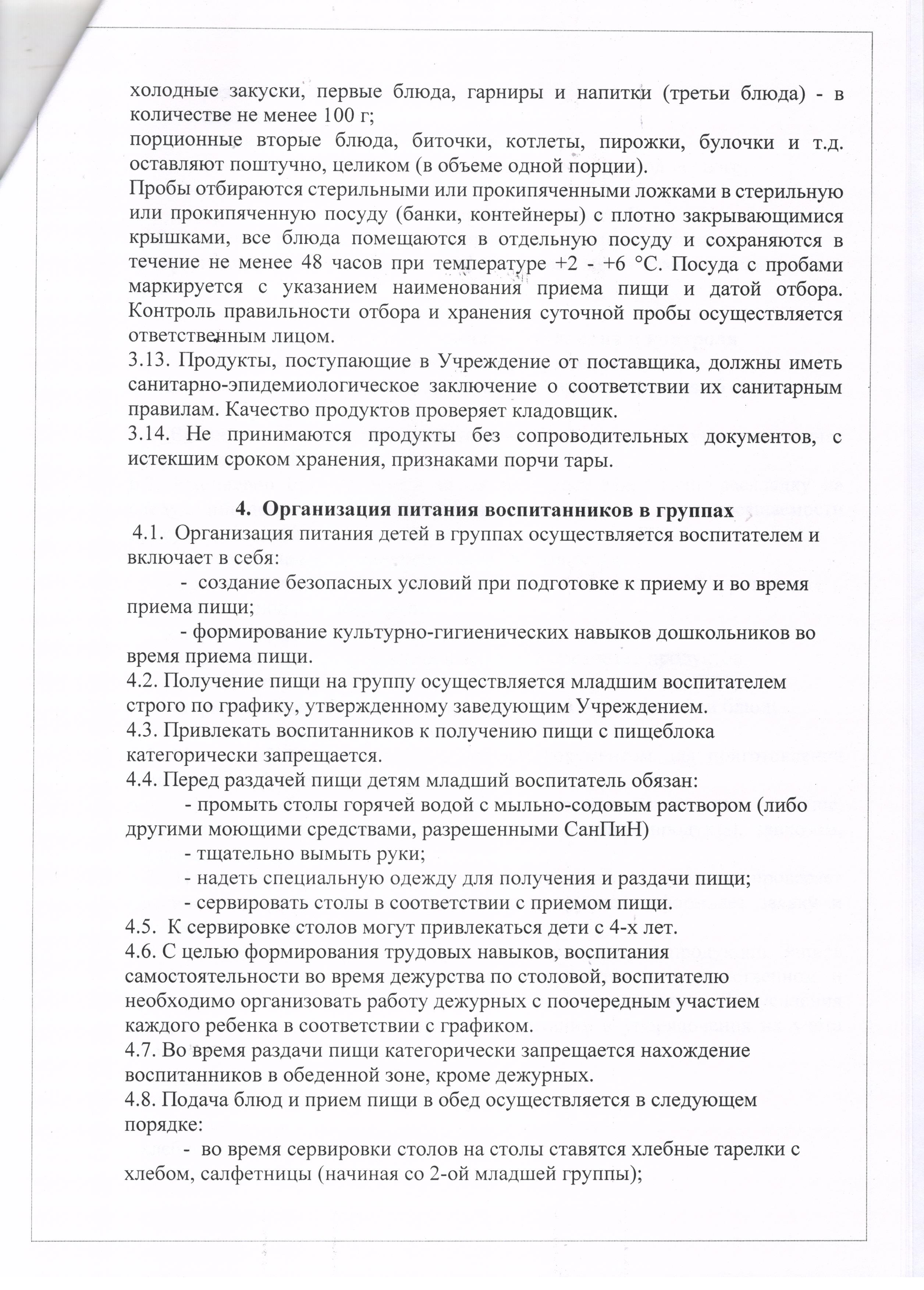 холодные закуски, первые блюда, гарниры и напитки (третьи блюда) - в количестве не менее 100 г;
порционные вторые блюда, биточки, котлеты, пирожки, булочки и т.д. оставляют поштучно, целиком (в объеме одной порции).
Пробы отбираются стерильными или прокипяченными ложками в стерильную или прокипяченную посуду (банки, контейнеры) с плотно закрывающимися крышками, все блюда помещаются в отдельную посуду и сохраняются в течение не менее 48 часов при температуре +2 - +6 °С. Посуда с пробами маркируется с указанием наименования приема пищи и датой отбора. Контроль правильности отбора и хранения суточной пробы осуществляется ответственным лицом.
3.13. Продукты, поступающие в Учреждение от поставщика, должны иметь санитарно-эпидемиологическое заключение о соответствии их санитарным правилам. Качество продуктов проверяет кладовщик.
3.14. Не принимаются продукты без сопроводительных документов, с истекшим сроком хранения, признаками порчи тары.

4. Организация питания воспитанников в группах
4.1. Организация питания детей в группах осуществляется воспитателем и включает в себя:
- создание безопасных условий при подготовке к приему и во время приема пищи;
- формирование культурно-гигиенических навыков дошкольников во время приема пищи.
4.2. Получение пищи на группу осуществляется младшим воспитателем строго по графику, утвержденному заведующим Учреждением.
4.3. Привлекать воспитанников к получению пищи с пищеблока категорически запрещается.
4.4. Перед раздачей пищи детям младший воспитатель обязан:
- промыть столы горячей водой с мыльно-содовым раствором (либо другими моющими средствами, разрешенными СанПиН)
- тщательно вымыть руки;
- надеть специальную одежду для получения и раздачи пищи;
- сервировать столы в соответствии с приемом пищи.
4.5. К сервировке столов могут привлекаться дети с 4-х лет.
4.6. С целью формирования трудовых навыков, воспитания самостоятельности во время дежурства по столовой, воспитателю необходимо организовать работу дежурных с поочередным участием каждого ребенка в соответствии с графиком.
4.7. Во время раздачи пищи категорически запрещается нахождение воспитанников в обеденной зоне, кроме дежурных.
4.8. Подача блюд и прием пищи в обед осуществляется в следующем порядке:
- во время сервировки столов на столы ставятся хлебные тарелки с хлебом, салфетницы (начиная со 2-ой младшей группы);